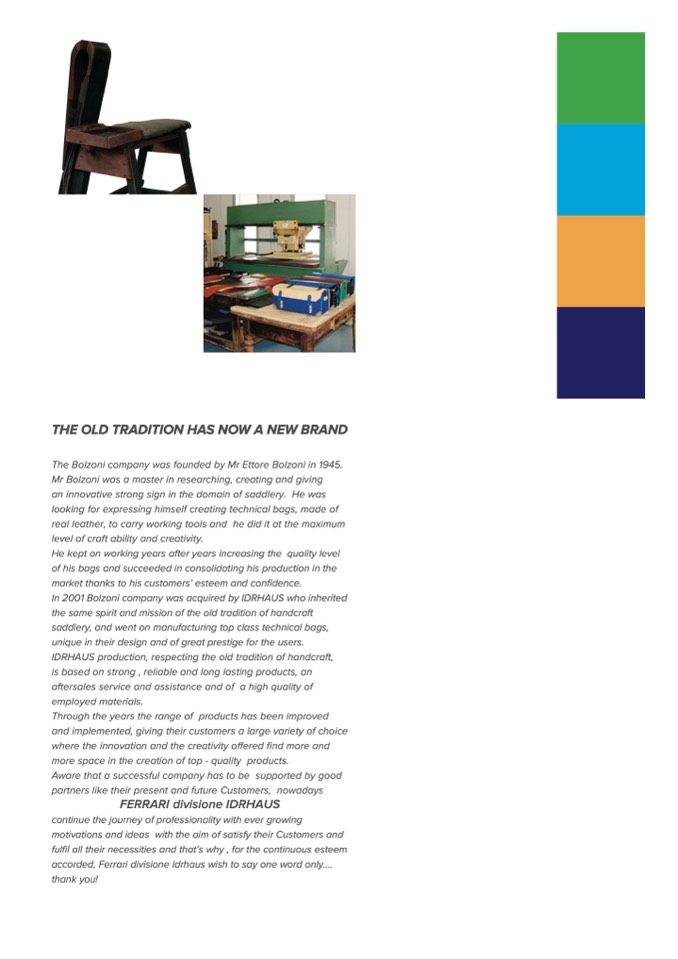 THE OLD TRADITION HAS NOW A NEW BRAND

The Bolzoni company was founded by Mr Ettore Bolzoni in 1945. Mr Bolzoni was a master in researching, creating and giving an innovative strong sign in the domain of saddlery. He was looking for expressing himself creating technical bags, made of real leather, to carry working tools and he did it at the maximum level of craft ability and creativity.
He kept on working years after years increasing the quality level of his bags and succeeded in consolidating his production in the market thanks to his customers' esteem and confidence.
In 2001 Bolzoni company was acquired by IDRHAUS who inherited the same spirit and mission of the old tradition of handcraft saddlery, and went on manufacturing top class technical bags, unique in their design and of great prestige for the users.
IDRHAUS production, respecting the old tradition of handcraft, is based on strong , reliable and long lasting products, an aftersales service and assistance and of a high quality of employed materials.
Through the years the range of products has been improved and implemented, giving their customers a large variety of choice where the innovation and the creativity offered find more and more space in the creation of top - quality products.
Aware that a successful company has to be supported by good partners like their present and future Customers, nowadays
FERRARI divisione IDRHAUS
continue the journey of professionality with ever growing motivations and ideas with the aim of satisfy their Customers and fulfil all their necessities and that's why , for the continuous esteem accorded, Ferrari divisione Idrhaus wish to say one word only....
thank you!